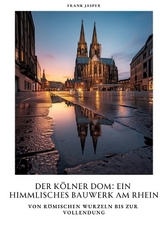 FRANK JASPER

DER KÖLNER DOM: EIN HIMMLISCHES BAUWERK AM RHEIN

VON RÖMISCHEN WURZELN BIS ZUR VOLLENDUNG